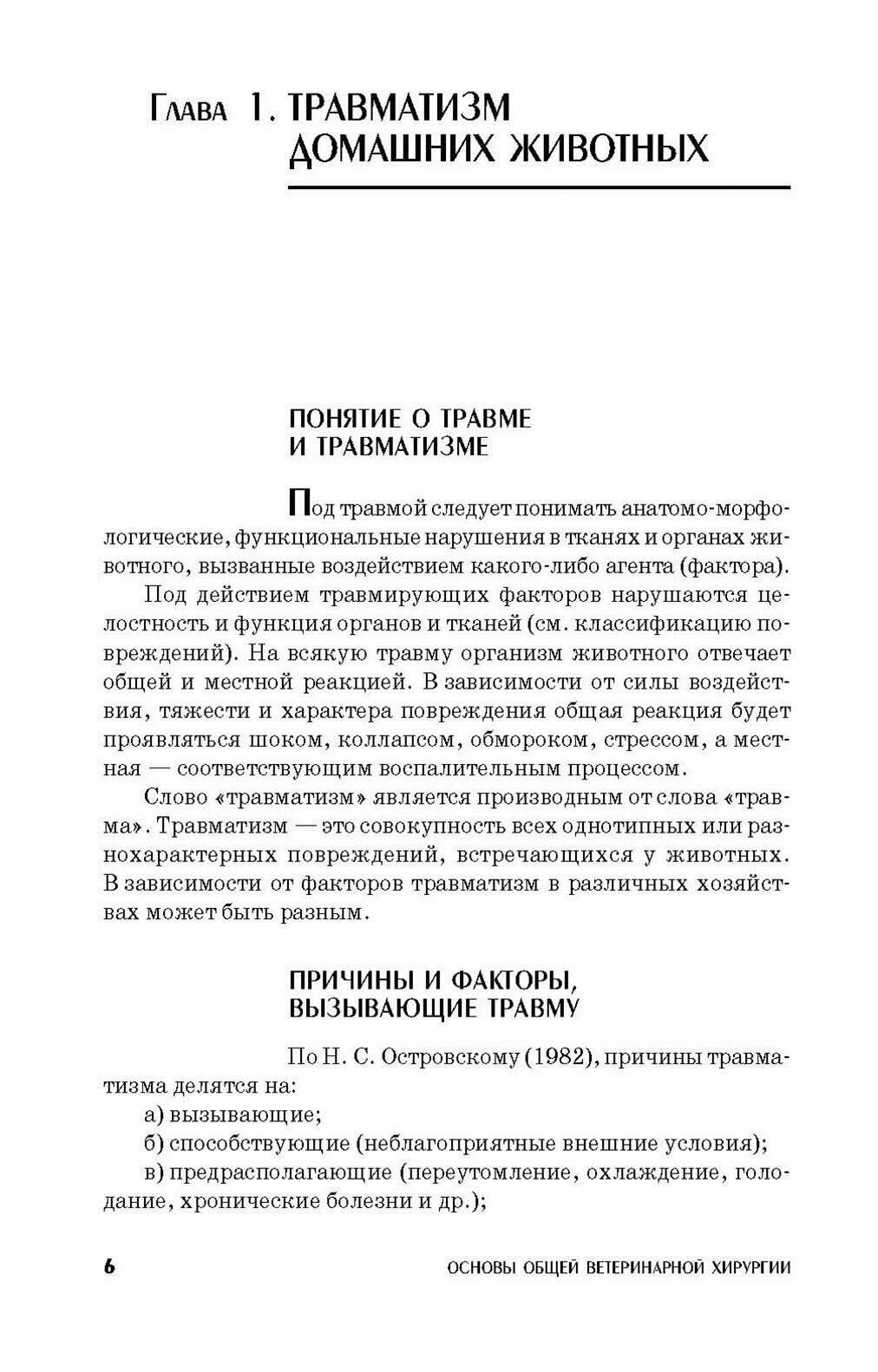 Глава 1. ТРАВМАТИЗМ ДОМАШНИХ ЖИВОТНЫХ

ПОНЯТИЕ О ТРАВМЕ И ТРАВМАТИЗМЕ

Под травмой следует понимать анатомо-морфологические, функциональные нарушения в тканях и органах животного, вызванные воздействием какого-либо агента (фактора).

Под действием травмирующих факторов нарушаются целостность и функция органов и тканей (см. классификацию повреждений). На всякую травму организм животного отвечает общей и местной реакцией. В зависимости от силы воздействия, тяжести и характера повреждения общая реакция будет проявляться шоком, коллапсом, обмороком, стрессом, а местная — соответствующим воспалительным процессом.

Слово «травматизм» является производным от слова «травма». Травматизм — это совокупность всех однотипных или разнохарактерных повреждений, встречающихся у животных. В зависимости от факторов травматизм в различных хозяйствах может быть разным.

ПРИЧИНЫ И ФАКТОРЫ, ВЫЗЫВАЮЩИЕ ТРАВМУ

По Н. С. Островскому (1982), причины травматизма делятся на:

а) вызывающие;

б) способствующие (неблагоприятные внешние условия);

в) предрасполагающие (переутомление, охлаждение, голодание, хронические болезни и др.);

6 ОСНОВЫ ОБЩЕЙ ВЕТЕРИНАРНОЙ ХИРУРГИИ